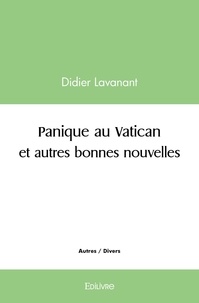 Didier Lavanant

Panique au Vatican
et autres bonnes nouvelles

Autres / Divers

Edilivre